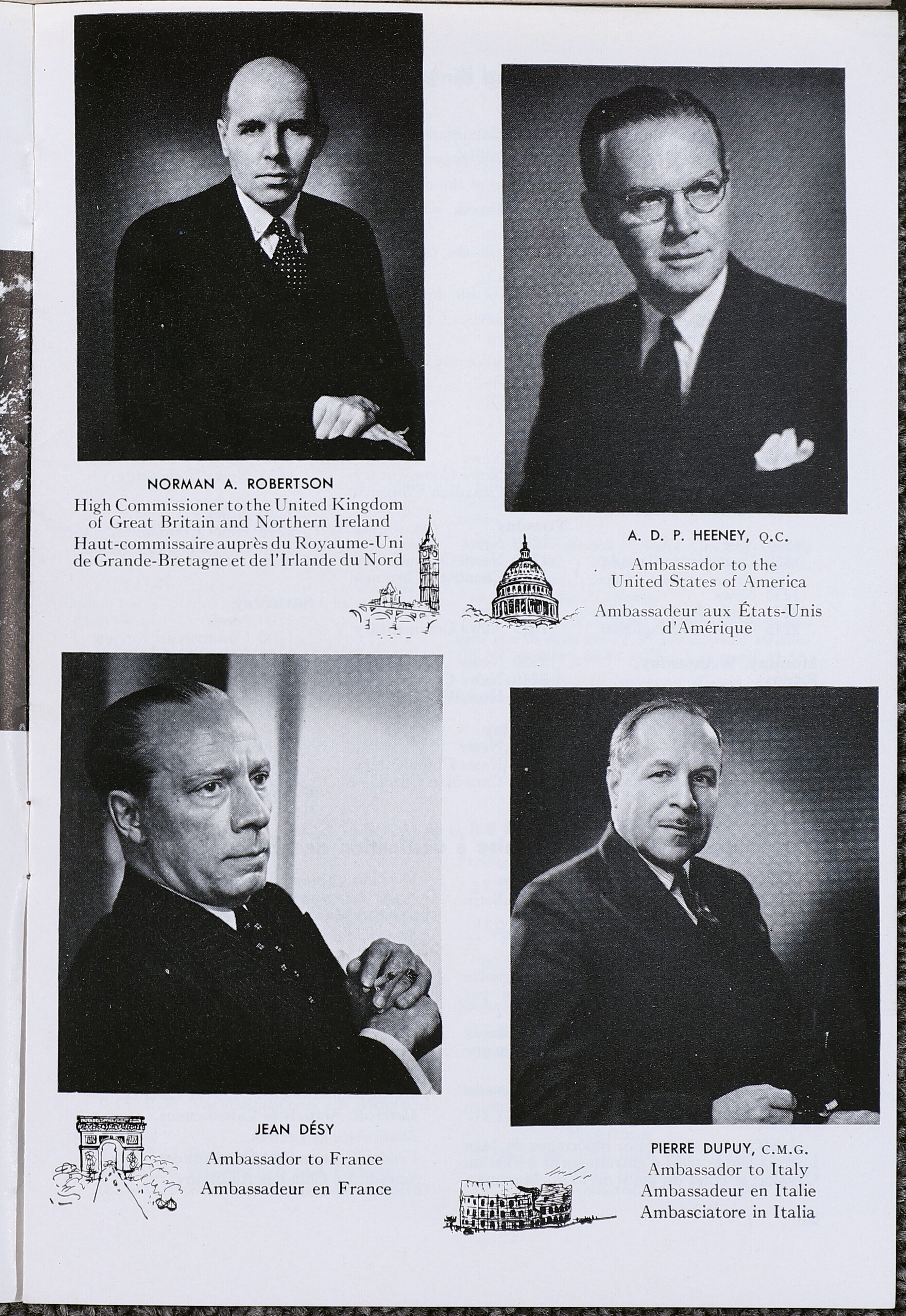 NORMAN A. ROBERTSON
High Commissioner to the United Kingdom of Great Britain and Northern Ireland
Haut-commissaire auprès du Royaume-Uni de Grande-Bretagne et de l'Irlande du Nord

A. D. P. HEENEY, Q.C.
Ambassador to the United States of America
Ambassadeur aux États-Unis d'Amérique

JEAN DÉSY
Ambassador to France
Ambassadeur en France

PIERRE DUPUY, C.M.G.
Ambassador to Italy
Ambassadeur en Italie
Ambasciatore in Italia